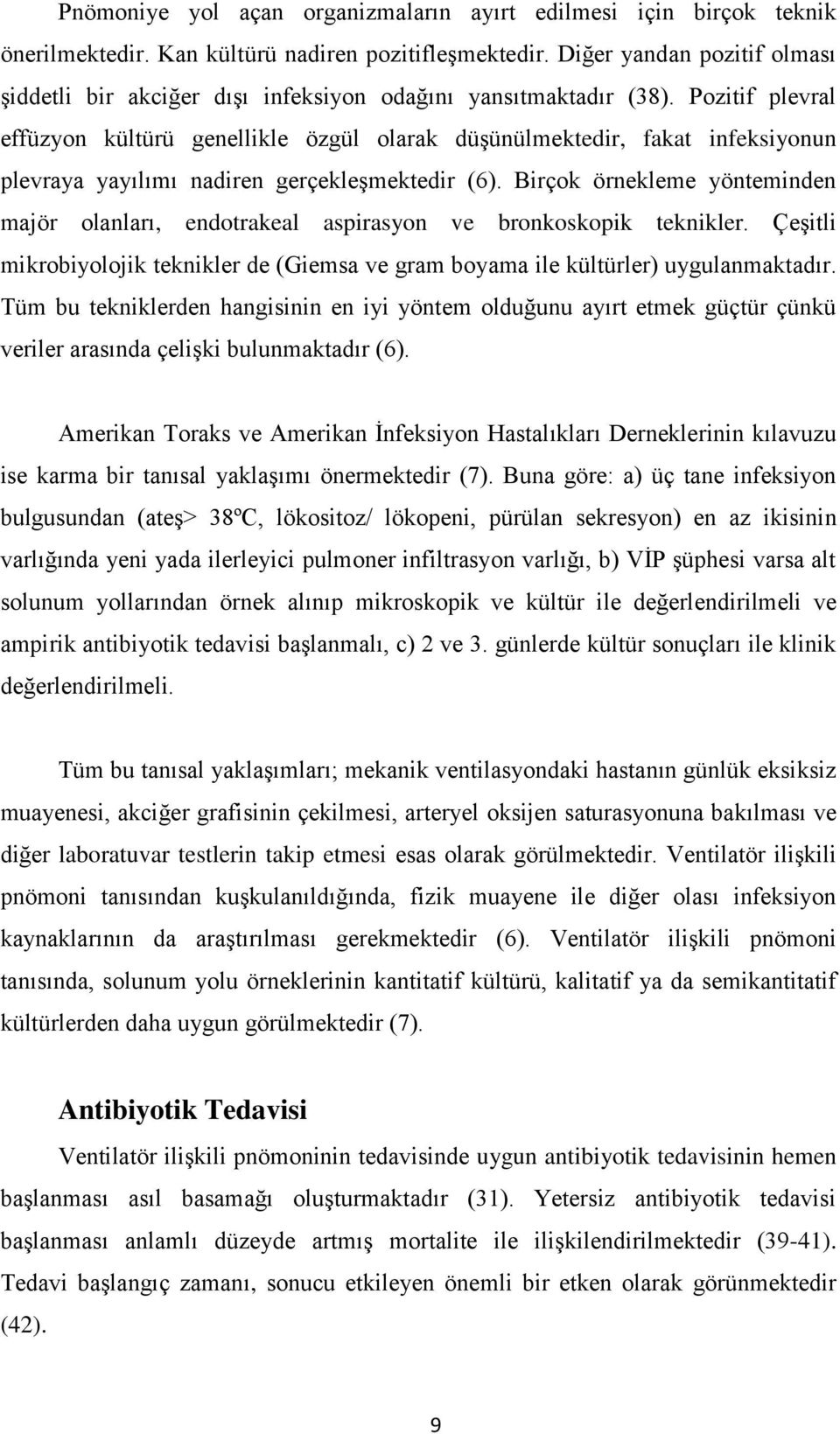 Pnömoniye yol açan organizmaların ayırt edilmesi için birçok teknik önerilmektedir. Kan kültürü nadiren pozitifleşmektedir. Diğer yandan pozitif olması şiddetli bir akciğer dışı infeksiyon odağını yansıtmaktadır (38). Pozitif plevral effüzyon kültürü genellikle özgül olarak düşünülmektedir, fakat infeksiyonun plevraya yayılımı nadiren gerçekleşmektedir (6). Birçok örnekleme yönteminden majör olanları, endotrakeal aspirasyon ve bronkoskopik teknikler. Çeşitli mikrobiyolojik teknikler de (Giemsa ve gram boyama ile kültürler) uygulanmaktadır. Tüm bu tekniklerden hangisinin en iyi yöntem olduğunu ayırt etmek güçtür çünkü veriler arasında çelişki bulunmaktadır (6).

Amerikan Toraks ve Amerikan İnfeksiyon Hastalıkları Derneklerinin kılavuzu ise karma bir tanısal yaklaşımı önermektedir (7). Buna göre: a) üç tane infeksiyon bulgusundan (ateş> 38ºC, lökositoz/ lökopeni, pürülan sekresyon) en az ikisinin varlığında yeni yada ilerleyici pulmoner infiltrasyon varlığı, b) VİP şüphesi varsa alt solunum yollarından örnek alınıp mikroskopik ve kültür ile değerlendirilmeli ve ampirik antibiyotik tedavisi başlanmalı, c) 2 ve 3. günlerde kültür sonuçları ile klinik değerlendirilmeli.

Tüm bu tanısal yaklaşımları; mekanik ventilasyondaki hastanın günlük eksiksiz muayenesi, akciğer grafisinin çekilmesi, arteryel oksijen saturasyonuna bakılması ve diğer laboratuvar testlerin takip etmesi esas olarak görülmektedir. Ventilatör ilişkili pnömoni tanısından kuşkulanıldığında, fizik muayene ile diğer olası infeksiyon kaynaklarının da araştırılması gerekmektedir (6). Ventilatör ilişkili pnömoni tanısında, solunum yolu örneklerinin kantitatif kültürü, kalitatif ya da semikantitatif kültürlerden daha uygun görülmektedir (7).

Antibiyotik Tedavisi

Ventilatör ilişkili pnömoninin tedavisinde uygun antibiyotik tedavisinin hemen başlanması asıl basamağı oluşturmaktadır (31). Yetersiz antibiyotik tedavisi başlanması anlamlı düzeyde artmış mortalite ile ilişkilendirilmektedir (39-41). Tedavi başlangıç zamanı, sonucu etkileyen önemli bir etken olarak görünmektedir (42).

9